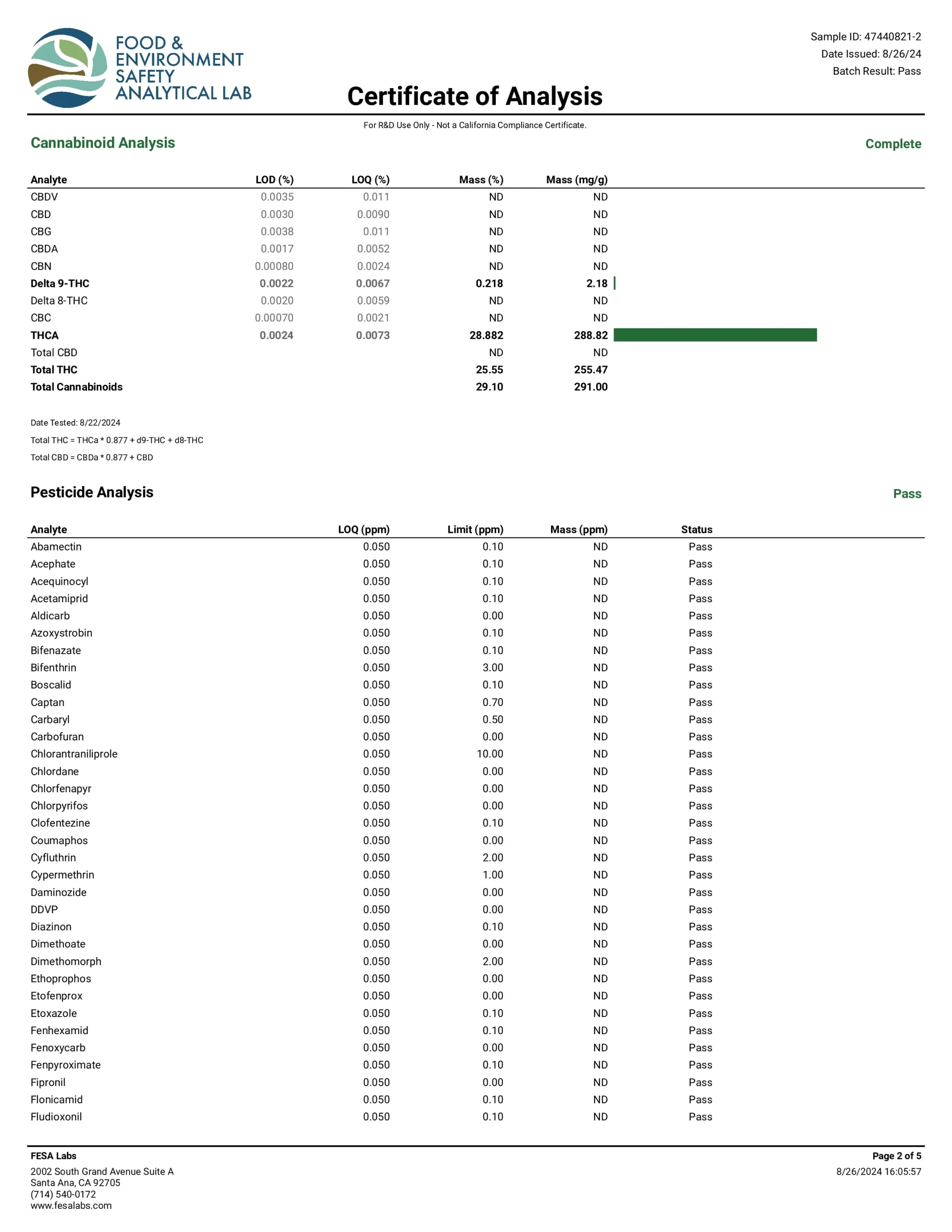 FOOD & ENVIRONMENT SAFETY ANALYTICAL LAB

Sample ID: 47440821-2
Date Issued: 8/26/24
Batch Result: Pass

Certificate of Analysis

For R&D Use Only - Not a California Compliance Certificate.

Cannabinoid Analysis

Complete

| Analyte | LOD (%) | LOQ (%) | Mass (%) | Mass (mg/g) |
|---|---|---|---|---|
| CBDV | 0.0035 | 0.011 | ND | ND |
| CBD | 0.0030 | 0.0090 | ND | ND |
| CBG | 0.0038 | 0.011 | ND | ND |
| CBDA | 0.0017 | 0.0052 | ND | ND |
| CBN | 0.00080 | 0.0024 | ND | ND |
| Delta 9-THC | 0.0022 | 0.0067 | 0.218 | 2.18 |
| Delta 8-THC | 0.0020 | 0.0059 | ND | ND |
| CBC | 0.00070 | 0.0021 | ND | ND |
| THCA | 0.0024 | 0.0073 | 28.882 | 288.82 |
| Total CBD | | | ND | ND |
| Total THC | | | 25.55 | 255.47 |
| Total Cannabinoids | | | 29.10 | 291.00 |

Date Tested: 8/22/2024
Total THC = THCa * 0.877 + d9-THC + d8-THC
Total CBD = CBDa * 0.877 + CBD

Pesticide Analysis

Pass

| Analyte | LOQ (ppm) | Limit (ppm) | Mass (ppm) | Status |
|---|---|---|---|---|
| Abamectin | 0.050 | 0.10 | ND | Pass |
| Acephate | 0.050 | 0.10 | ND | Pass |
| Acequinocyl | 0.050 | 0.10 | ND | Pass |
| Acetamiprid | 0.050 | 0.10 | ND | Pass |
| Aldicarb | 0.050 | 0.00 | ND | Pass |
| Azoxystrobin | 0.050 | 0.10 | ND | Pass |
| Bifenazate | 0.050 | 0.10 | ND | Pass |
| Bifenthrin | 0.050 | 3.00 | ND | Pass |
| Boscalid | 0.050 | 0.10 | ND | Pass |
| Captan | 0.050 | 0.70 | ND | Pass |
| Carbaryl | 0.050 | 0.50 | ND | Pass |
| Carbofuran | 0.050 | 0.00 | ND | Pass |
| Chlorantraniliprole | 0.050 | 10.00 | ND | Pass |
| Chlordane | 0.050 | 0.00 | ND | Pass |
| Chlorfenapyr | 0.050 | 0.00 | ND | Pass |
| Chlorpyrifos | 0.050 | 0.00 | ND | Pass |
| Clofentezine | 0.050 | 0.10 | ND | Pass |
| Coumaphos | 0.050 | 0.00 | ND | Pass |
| Cyfluthrin | 0.050 | 2.00 | ND | Pass |
| Cypermethrin | 0.050 | 1.00 | ND | Pass |
| Daminozide | 0.050 | 0.00 | ND | Pass |
| DDVP | 0.050 | 0.00 | ND | Pass |
| Diazinon | 0.050 | 0.10 | ND | Pass |
| Dimethoate | 0.050 | 0.00 | ND | Pass |
| Dimethomorph | 0.050 | 2.00 | ND | Pass |
| Ethoprophos | 0.050 | 0.00 | ND | Pass |
| Etofenprox | 0.050 | 0.00 | ND | Pass |
| Etoxazole | 0.050 | 0.10 | ND | Pass |
| Fenhexamid | 0.050 | 0.10 | ND | Pass |
| Fenoxycarb | 0.050 | 0.00 | ND | Pass |
| Fenpyroximate | 0.050 | 0.10 | ND | Pass |
| Fipronil | 0.050 | 0.00 | ND | Pass |
| Flonicamid | 0.050 | 0.10 | ND | Pass |
| Fludioxonil | 0.050 | 0.10 | ND | Pass |

FESA Labs
2002 South Grand Avenue Suite A
Santa Ana, CA 92705
(714) 540-0172
www.fesalabs.com

Page 2 of 5
8/26/2024 16:05:57